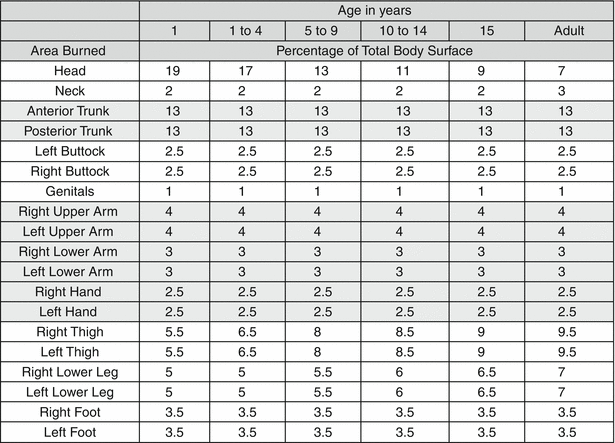 | | Age in years | | | | | |
|---|---|---|---|---|---|---|
| | 1 | 1 to 4 | 5 to 9 | 10 to 14 | 15 | Adult |
| Area Burned | Percentage of Total Body Surface | | | | | |
| Head | 19 | 17 | 13 | 11 | 9 | 7 |
| Neck | 2 | 2 | 2 | 2 | 2 | 3 |
| Anterior Trunk | 13 | 13 | 13 | 13 | 13 | 13 |
| Posterior Trunk | 13 | 13 | 13 | 13 | 13 | 13 |
| Left Buttock | 2.5 | 2.5 | 2.5 | 2.5 | 2.5 | 2.5 |
| Right Buttock | 2.5 | 2.5 | 2.5 | 2.5 | 2.5 | 2.5 |
| Genitals | 1 | 1 | 1 | 1 | 1 | 1 |
| Right Upper Arm | 4 | 4 | 4 | 4 | 4 | 4 |
| Left Upper Arm | 4 | 4 | 4 | 4 | 4 | 4 |
| Right Lower Arm | 3 | 3 | 3 | 3 | 3 | 3 |
| Left Lower Arm | 3 | 3 | 3 | 3 | 3 | 3 |
| Right Hand | 2.5 | 2.5 | 2.5 | 2.5 | 2.5 | 2.5 |
| Left Hand | 2.5 | 2.5 | 2.5 | 2.5 | 2.5 | 2.5 |
| Right Thigh | 5.5 | 6.5 | 8 | 8.5 | 9 | 9.5 |
| Left Thigh | 5.5 | 6.5 | 8 | 8.5 | 9 | 9.5 |
| Right Lower Leg | 5 | 5 | 5.5 | 6 | 6.5 | 7 |
| Left Lower Leg | 5 | 5 | 5.5 | 6 | 6.5 | 7 |
| Right Foot | 3.5 | 3.5 | 3.5 | 3.5 | 3.5 | 3.5 |
| Left Foot | 3.5 | 3.5 | 3.5 | 3.5 | 3.5 | 3.5 |